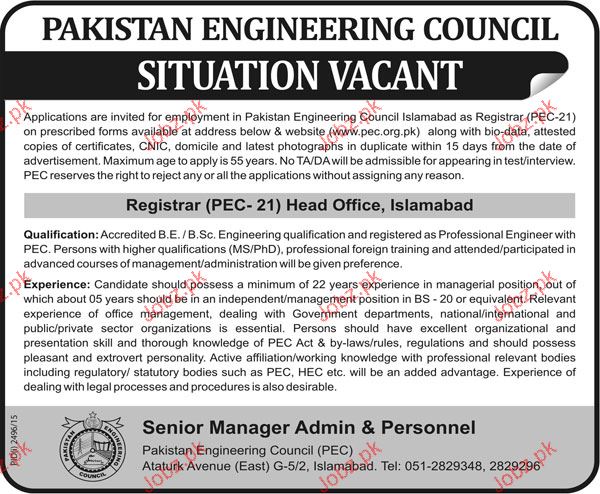 PAKISTAN ENGINEERING COUNCIL

SITUATION VACANT

Applications are invited for employment in Pakistan Engineering Council Islamabad as Registrar (PEC-21) on prescribed forms available at address below & website (www.pec.org.pk) along with bio-data, attested copies of certificates, CNIC, domicile and latest photographs in duplicate within 15 days from the date of advertisement. Maximum age to apply is 55 years. No TA/DA will be admissible for appearing in test/interview. PEC reserves the right to reject any or all the applications without assigning any reason.

Registrar (PEC- 21) Head Office, Islamabad

Qualification: Accredited B.E. / B.Sc. Engineering qualification and registered as Professional Engineer with PEC. Persons with higher qualifications (MS/PhD), professional foreign training and attended/participated in advanced courses of management/administration will be given preference.

Experience: Candidate should possess a minimum of 22 years experience in managerial position, out of which about 05 years should be in an independent/management position in BS - 20 or equivalent. Relevant experience of office management, dealing with Government departments, national/international and public/private sector organizations is essential. Persons should have excellent organizational and presentation skill and thorough knowledge of PEC Act & by-laws/rules, regulations and should possess pleasant and extrovert personality. Active affiliation/working knowledge with professional relevant bodies including regulatory/ statutory bodies such as PEC, HEC etc. will be an added advantage. Experience of dealing with legal processes and procedures is also desirable.

PID(I) 2496/15

PAKISTAN ENGINEERING COUNCIL

Senior Manager Admin & Personnel

Pakistan Engineering Council (PEC)
Ataturk Avenue (East) G-5/2, Islamabad. Tel: 051-2829348, 2829296

Jobz.pk